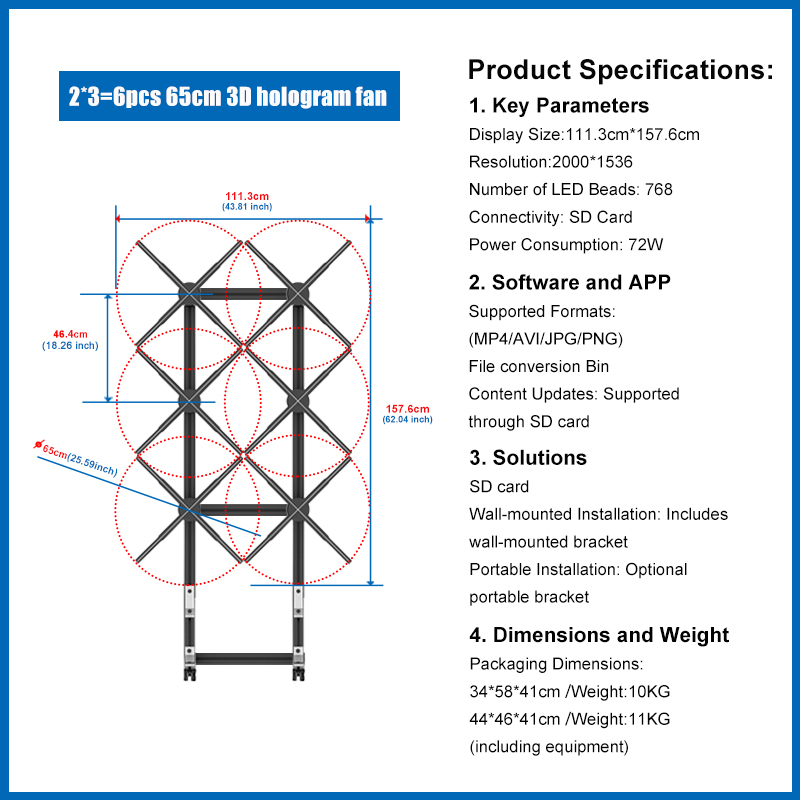 2*3=6pcs 65cm 3D hologram fan

111.3cm
(43.81 inch)

46.4cm
(18.26 inch)

157.6cm
(62.04 inch)

⌀65cm(25.59inch)

Product Specifications:

1. Key Parameters
Display Size:111.3cm*157.6cm
Resolution:2000*1536
Number of LED Beads: 768
Connectivity: SD Card
Power Consumption: 72W

2. Software and APP
Supported Formats: (MP4/AVI/JPG/PNG)
File conversion Bin
Content Updates: Supported through SD card

3. Solutions
SD card
Wall-mounted Installation: Includes wall-mounted bracket
Portable Installation: Optional portable bracket

4. Dimensions and Weight
Packaging Dimensions:
34*58*41cm /Weight:10KG
44*46*41cm /Weight:11KG
(including equipment)